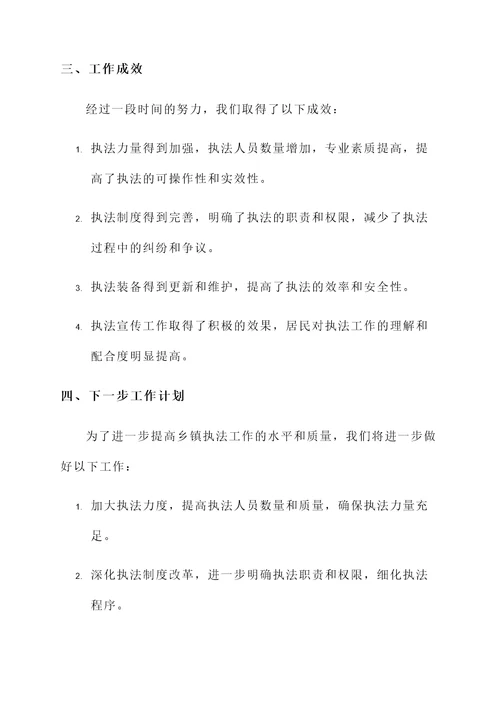 三、工作成效

经过一段时间的努力，我们取得了以下成效：

1. 执法力量得到加强，执法人员数量增加，专业素质提高，提高了执法的可操作性和实效性。

2. 执法制度得到完善，明确了执法的职责和权限，减少了执法过程中的纠纷和争议。

3. 执法装备得到更新和维护，提高了执法的效率和安全性。

4. 执法宣传工作取得了积极的效果，居民对执法工作的理解和配合度明显提高。

四、下一步工作计划

为了进一步提高乡镇执法工作的水平和质量，我们将进一步做好以下工作：

1. 加大执法力度，提高执法人员数量和质量，确保执法力量充足。

2. 深化执法制度改革，进一步明确执法职责和权限，细化执法程序。